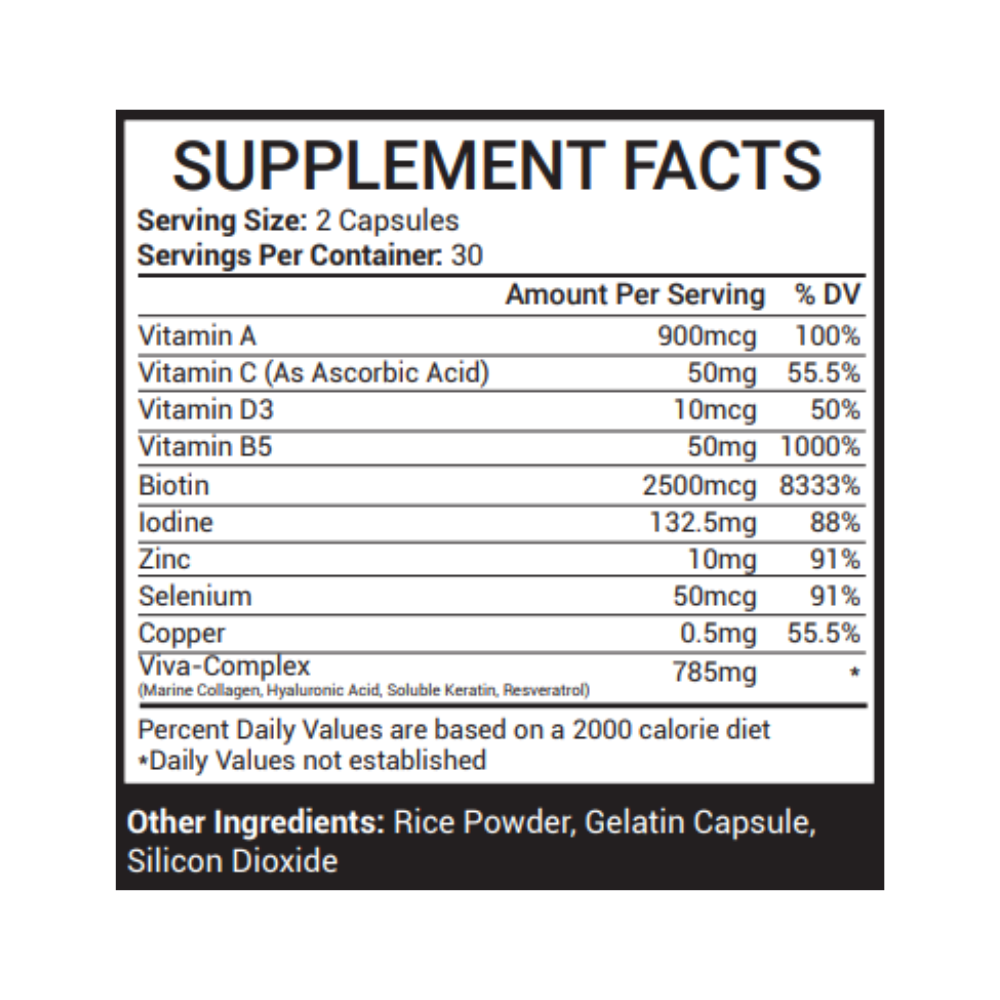 SUPPLEMENT FACTS
Serving Size: 2 Capsules
Servings Per Container: 30

| | Amount Per Serving | % DV |
|---|---|---|
| Vitamin A | 900mcg | 100% |
| Vitamin C (As Ascorbic Acid) | 50mg | 55.5% |
| Vitamin D3 | 10mcg | 50% |
| Vitamin B5 | 50mg | 1000% |
| Biotin | 2500mcg | 8333% |
| Iodine | 132.5mg | 88% |
| Zinc | 10mg | 91% |
| Selenium | 50mcg | 91% |
| Copper | 0.5mg | 55.5% |
| Viva-Complex (Marine Collagen, Hyaluronic Acid, Soluble Keratin, Resveratrol) | 785mg | * |

Percent Daily Values are based on a 2000 calorie diet
*Daily Values not established

Other Ingredients: Rice Powder, Gelatin Capsule, Silicon Dioxide